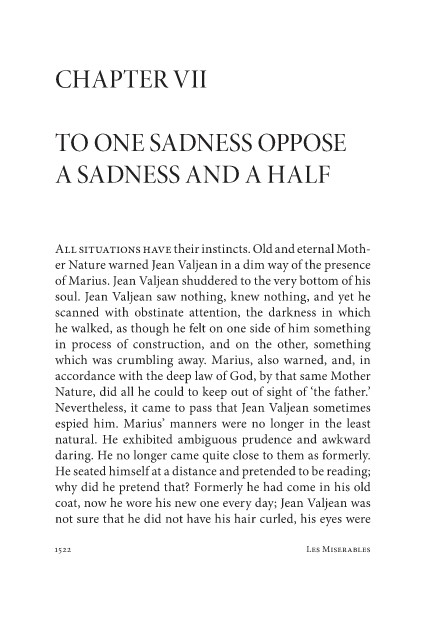 CHAPTER VII

TO ONE SADNESS OPPOSE A SADNESS AND A HALF

ALL SITUATIONS HAVE their instincts. Old and eternal Mother Nature warned Jean Valjean in a dim way of the presence of Marius. Jean Valjean shuddered to the very bottom of his soul. Jean Valjean saw nothing, knew nothing, and yet he scanned with obstinate attention, the darkness in which he walked, as though he felt on one side of him something in process of construction, and on the other, something which was crumbling away. Marius, also warned, and, in accordance with the deep law of God, by that same Mother Nature, did all he could to keep out of sight of 'the father.' Nevertheless, it came to pass that Jean Valjean sometimes espied him. Marius' manners were no longer in the least natural. He exhibited ambiguous prudence and awkward daring. He no longer came quite close to them as formerly. He seated himself at a distance and pretended to be reading; why did he pretend that? Formerly he had come in his old coat, now he wore his new one every day; Jean Valjean was not sure that he did not have his hair curled, his eyes were

1522 LES MISERABLES